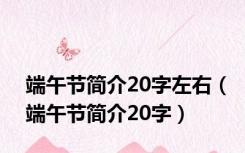 端午节简介20字左右（端午节简介20字）